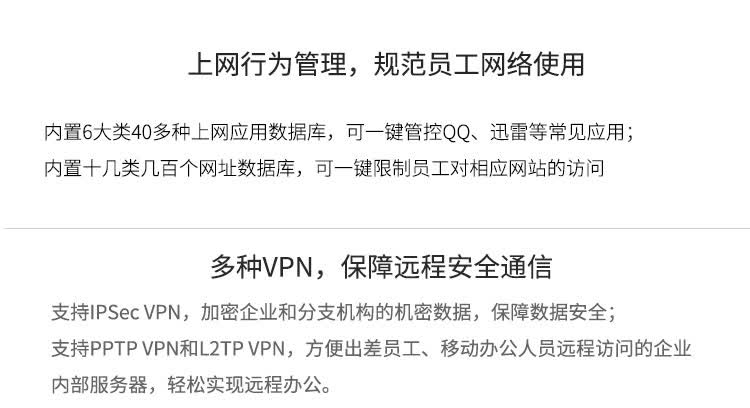 上网行为管理，规范员工网络使用

内置6大类40多种上网应用数据库，可一键管控QQ、迅雷等常见应用；
内置十几类几百个网址数据库，可一键限制员工对相应网站的访问

多种VPN，保障远程安全通信

支持IPSec VPN，加密企业和分支机构的机密数据，保障数据安全；
支持PPTP VPN和L2TP VPN，方便出差员工、移动办公人员远程访问的企业内部服务器，轻松实现远程办公。